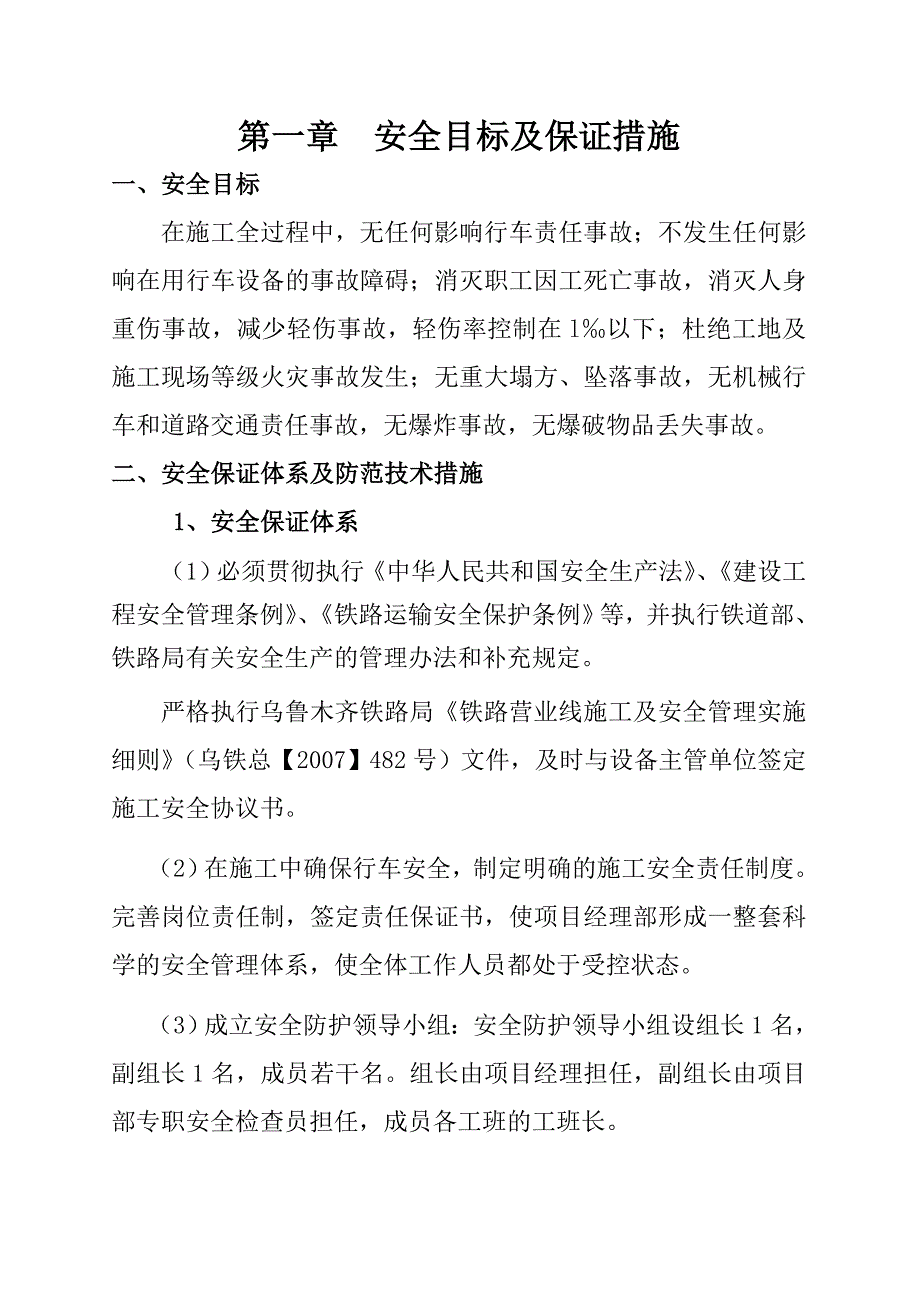 第一章　安全目标及保证措施

一、安全目标

在施工全过程中，无任何影响行车责任事故；不发生任何影响在用行车设备的事故障碍；消灭职工因工死亡事故，消灭人身重伤事故，减少轻伤事故，轻伤率控制在1‰以下；杜绝工地及施工现场等级火灾事故发生；无重大塌方、坠落事故，无机械行车和道路交通责任事故，无爆炸事故，无爆破物品丢失事故。

二、安全保证体系及防范技术措施

1、安全保证体系

（1）必须贯彻执行《中华人民共和国安全生产法》、《建设工程安全管理条例》、《铁路运输安全保护条例》等，并执行铁道部、铁路局有关安全生产的管理办法和补充规定。

严格执行乌鲁木齐铁路局《铁路营业线施工及安全管理实施细则》（乌铁总【2007】482号）文件，及时与设备主管单位签定施工安全协议书。

（2）在施工中确保行车安全，制定明确的施工安全责任制度。完善岗位责任制，签定责任保证书，使项目经理部形成一整套科学的安全管理体系，使全体工作人员都处于受控状态。

（3）成立安全防护领导小组：安全防护领导小组设组长1名，副组长1名，成员若干名。组长由项目经理担任，副组长由项目部专职安全检查员担任，成员各工班的工班长。